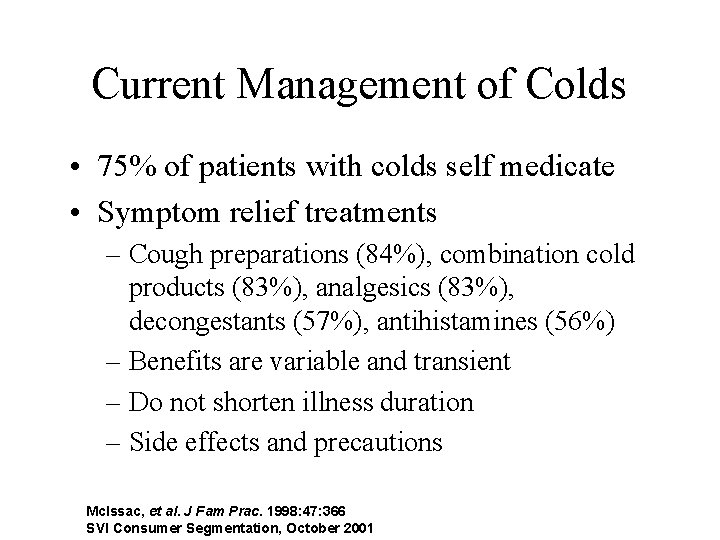 Current Management of Colds

• 75% of patients with colds self medicate

• Symptom relief treatments

– Cough preparations (84%), combination cold products (83%), analgesics (83%), decongestants (57%), antihistamines (56%)

– Benefits are variable and transient

– Do not shorten illness duration

– Side effects and precautions

McIssac, et al. J Fam Prac. 1998:47:366
SVI Consumer Segmentation, October 2001